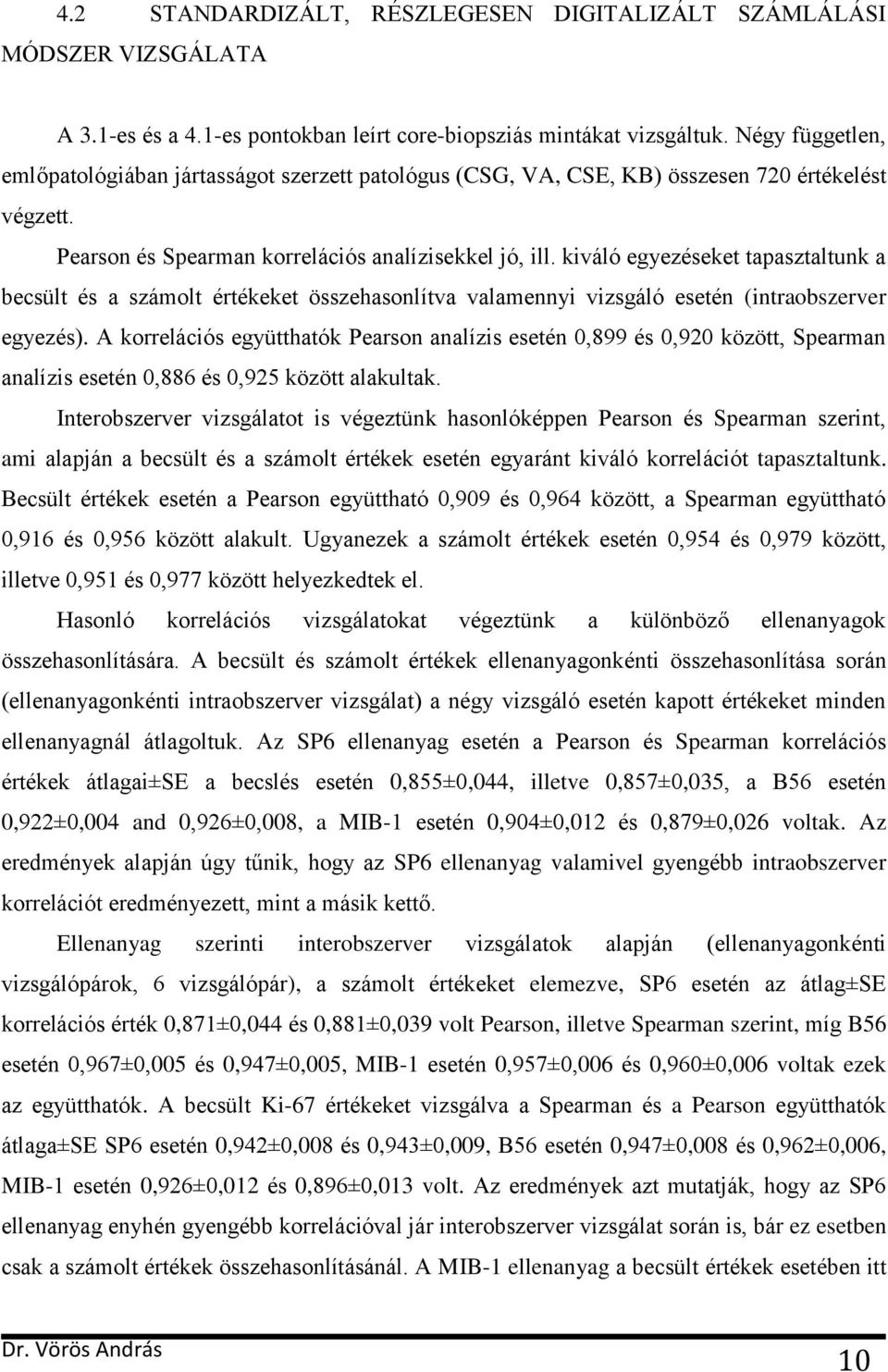 4.2 STANDARDIZÁLT, RÉSZLEGESEN DIGITALIZÁLT SZÁMLÁLÁSI MÓDSZER VIZSGÁLATA

A 3.1-es és a 4.1-es pontokban leírt core-biopsziás mintákat vizsgáltuk. Négy független, emlőpatológiában jártasságot szerzett patológus (CSG, VA, CSE, KB) összesen 720 értékelést végzett.

Pearson és Spearman korrelációs analízisekkel jó, ill. kiváló egyezéseket tapasztaltunk a becsült és a számolt értékeket összehasonlítva valamennyi vizsgáló esetén (intraobszerver egyezés). A korrelációs együtthatók Pearson analízis esetén 0,899 és 0,920 között, Spearman analízis esetén 0,886 és 0,925 között alakultak.

Interobszerver vizsgálatot is végeztünk hasonlóképpen Pearson és Spearman szerint, ami alapján a becsült és a számolt értékek esetén egyaránt kiváló korrelációt tapasztaltunk. Becsült értékek esetén a Pearson együttható 0,909 és 0,964 között, a Spearman együttható 0,916 és 0,956 között alakult. Ugyanezek a számolt értékek esetén 0,954 és 0,979 között, illetve 0,951 és 0,977 között helyezkedtek el.

Hasonló korrelációs vizsgálatokat végeztünk a különböző ellenanyagok összehasonlítására. A becsült és számolt értékek ellenanyagonkénti összehasonlítása során (ellenanyagonkénti intraobszerver vizsgálat) a négy vizsgáló esetén kapott értékeket minden ellenanyagnál átlagoltuk. Az SP6 ellenanyag esetén a Pearson és Spearman korrelációs értékek átlagai±SE a becslés esetén 0,855±0,044, illetve 0,857±0,035, a B56 esetén 0,922±0,004 and 0,926±0,008, a MIB-1 esetén 0,904±0,012 és 0,879±0,026 voltak. Az eredmények alapján úgy tűnik, hogy az SP6 ellenanyag valamivel gyengébb intraobszerver korrelációt eredményezett, mint a másik kettő.

Ellenanyag szerinti interobszerver vizsgálatok alapján (ellenanyagonkénti vizsgálópárok, 6 vizsgálópár), a számolt értékeket elemezve, SP6 esetén az átlag±SE korrelációs érték 0,871±0,044 és 0,881±0,039 volt Pearson, illetve Spearman szerint, míg B56 esetén 0,967±0,005 és 0,947±0,005, MIB-1 esetén 0,957±0,006 és 0,960±0,006 voltak ezek az együtthatók. A becsült Ki-67 értékeket vizsgálva a Spearman és a Pearson együtthatók átlaga±SE SP6 esetén 0,942±0,008 és 0,943±0,009, B56 esetén 0,947±0,008 és 0,962±0,006, MIB-1 esetén 0,926±0,012 és 0,896±0,013 volt. Az eredmények azt mutatják, hogy az SP6 ellenanyag enyhén gyengébb korrelációval jár interobszerver vizsgálat során is, bár ez esetben csak a számolt értékek összehasonlításánál. A MIB-1 ellenanyag a becsült értékek esetében itt

Dr. Vörös András
10